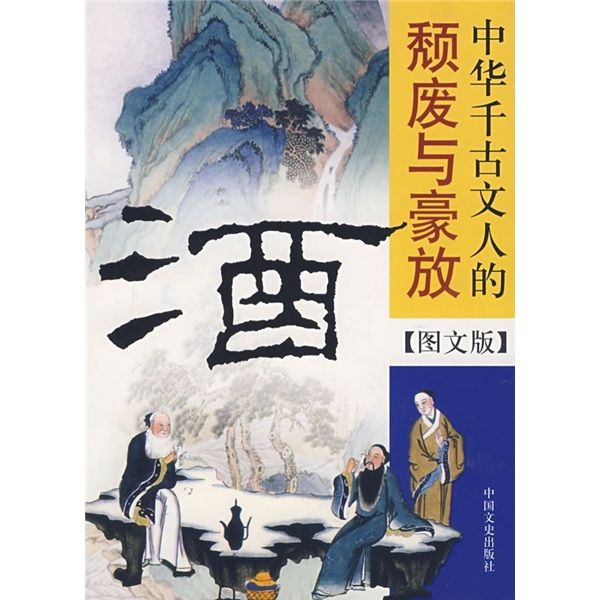 中华千古文人的
颓废与豪放

酒

【图文版】

中国文史出版社